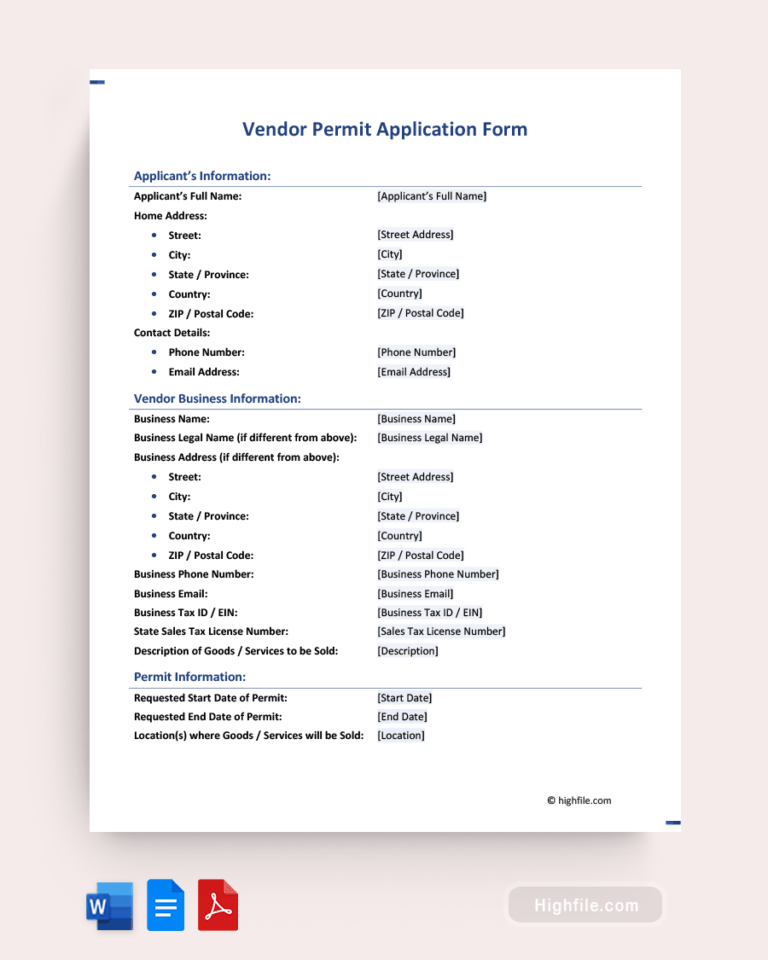 Vendor Permit Application Form

Applicant's Information:

| | |
|---|---|
| Applicant's Full Name: | [Applicant's Full Name] |
| Home Address: | |
| • Street: | [Street Address] |
| • City: | [City] |
| • State / Province: | [State / Province] |
| • Country: | [Country] |
| • ZIP / Postal Code: | [ZIP / Postal Code] |
| Contact Details: | |
| • Phone Number: | [Phone Number] |
| • Email Address: | [Email Address] |

Vendor Business Information:

| | |
|---|---|
| Business Name: | [Business Name] |
| Business Legal Name (if different from above): | [Business Legal Name] |
| Business Address (if different from above): | |
| • Street: | [Street Address] |
| • City: | [City] |
| • State / Province: | [State / Province] |
| • Country: | [Country] |
| • ZIP / Postal Code: | [ZIP / Postal Code] |
| Business Phone Number: | [Business Phone Number] |
| Business Email: | [Business Email] |
| Business Tax ID / EIN: | [Business Tax ID / EIN] |
| State Sales Tax License Number: | [Sales Tax License Number] |
| Description of Goods / Services to be Sold: | [Description] |

Permit Information:

| | |
|---|---|
| Requested Start Date of Permit: | [Start Date] |
| Requested End Date of Permit: | [End Date] |
| Location(s) where Goods / Services will be Sold: | [Location] |

© highfile.com

Highfile.com